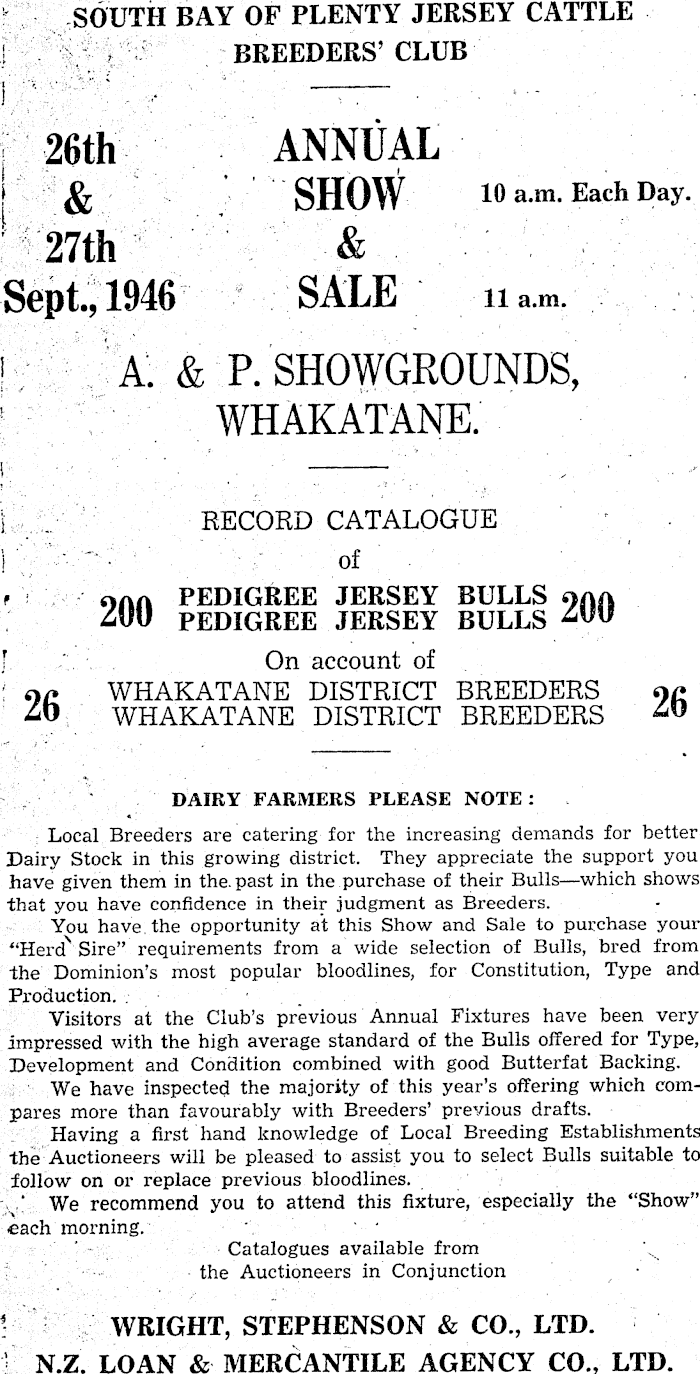 SOUTH BAY OF PLENTY JERSEY CATTLE BREEDERS' CLUB

26th & 27th Sept., 1946

ANNUAL SHOW & SALE

10 a.m. Each Day.

11 a.m.

A. & P. SHOWGROUNDS, WHAKATANE.

RECORD CATALOGUE of

200 PEDIGREE JERSEY BULLS 200
PEDIGREE JERSEY BULLS

On account of

26 WHAKATANE DISTRICT BREEDERS 26
WHAKATANE DISTRICT BREEDERS

DAIRY FARMERS PLEASE NOTE:

Local Breeders are catering for the increasing demands for better Dairy Stock in this growing district. They appreciate the support you have given them in the past in the purchase of their Bulls—which shows that you have confidence in their judgment as Breeders.

You have the opportunity at this Show and Sale to purchase your "Herd Sire" requirements from a wide selection of Bulls, bred from the Dominion's most popular bloodlines, for Constitution, Type and Production.

Visitors at the Club's previous Annual Fixtures have been very impressed with the high average standard of the Bulls offered for Type, Development and Condition combined with good Butterfat Backing.

We have inspected the majority of this year's offering which compares more than favourably with Breeders' previous drafts.

Having a first hand knowledge of Local Breeding Establishments the Auctioneers will be pleased to assist you to select Bulls suitable to follow on or replace previous bloodlines.

We recommend you to attend this fixture, especially the "Show" each morning.

Catalogues available from the Auctioneers in Conjunction

WRIGHT, STEPHENSON & CO., LTD.
N.Z. LOAN & MERCANTILE AGENCY CO., LTD.